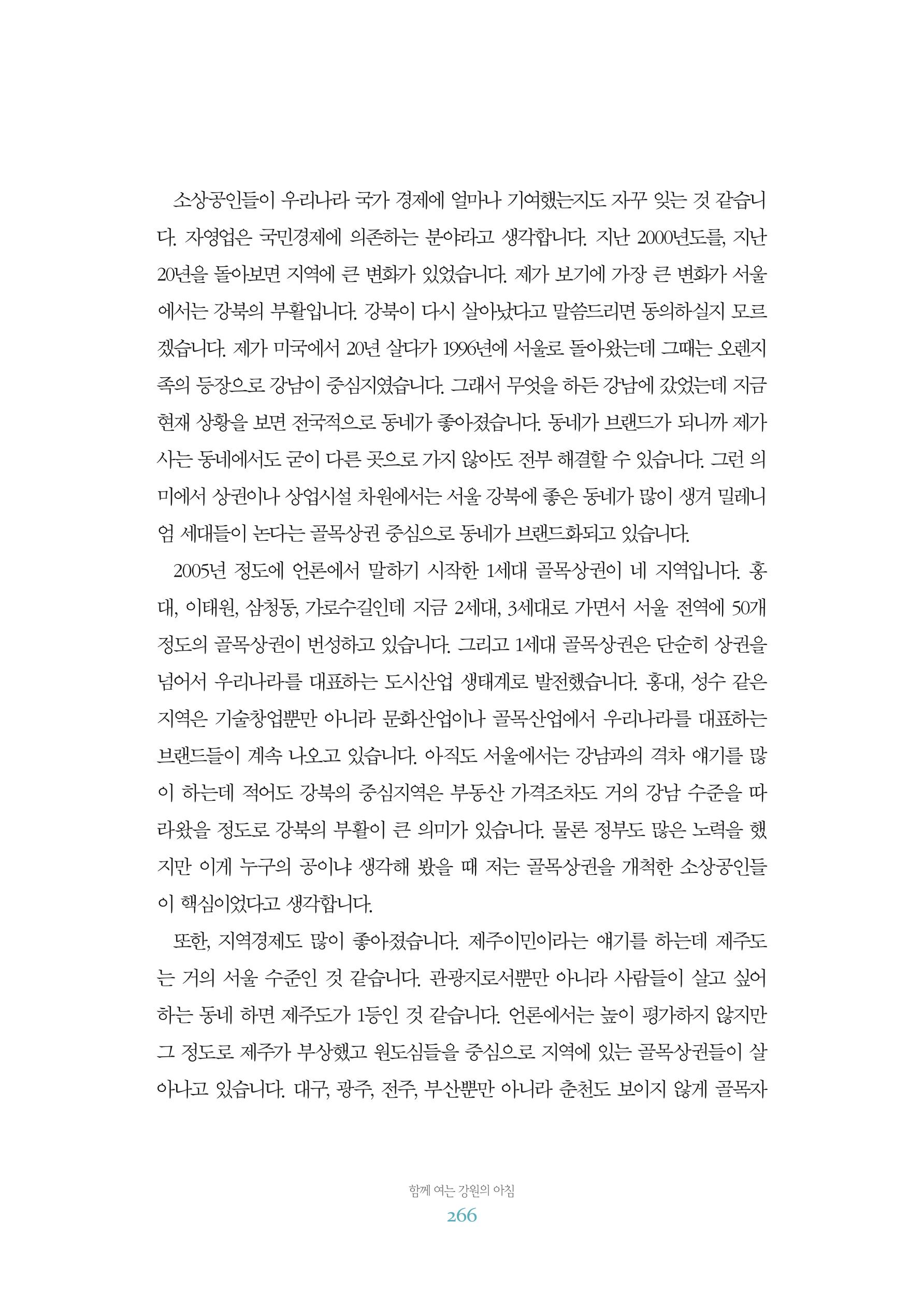 소상공인들이 우리나라 국가 경제에 얼마나 기여했는지도 자꾸 잊는 것 같습니다. 자영업은 국민경제에 의존하는 분야라고 생각합니다. 지난 2000년도를, 지난 20년을 돌아보면 지역에 큰 변화가 있었습니다. 제가 보기에 가장 큰 변화가 서울에서는 강북의 부활입니다. 강북이 다시 살아났다고 말씀드리면 동의하실지 모르겠습니다. 제가 미국에서 20년 살다가 1996년에 서울로 돌아왔는데 그때는 오렌지족의 등장으로 강남이 중심지였습니다. 그래서 무엇을 하든 강남에 갔었는데 지금 현재 상황을 보면 전국적으로 동네가 좋아졌습니다. 동네가 브랜드가 되니까 제가 사는 동네에서도 굳이 다른 곳으로 가지 않아도 전부 해결할 수 있습니다. 그런 의미에서 상권이나 상업시설 차원에서는 서울 강북에 좋은 동네가 많이 생겨 밀레니엄 세대들이 논다는 골목상권 중심으로 동네가 브랜드화되고 있습니다.

2005년 정도에 언론에서 말하기 시작한 1세대 골목상권이 네 지역입니다. 홍대, 이태원, 삼청동, 가로수길인데 지금 2세대, 3세대로 가면서 서울 전역에 50개 정도의 골목상권이 번성하고 있습니다. 그리고 1세대 골목상권은 단순히 상권을 넘어서 우리나라를 대표하는 도시산업 생태계로 발전했습니다. 홍대, 성수 같은 지역은 기술창업뿐만 아니라 문화산업이나 골목산업에서 우리나라를 대표하는 브랜드들이 계속 나오고 있습니다. 아직도 서울에서는 강남과의 격차 얘기를 많이 하는데 적어도 강북의 중심지역은 부동산 가격조차도 거의 강남 수준을 따라왔을 정도로 강북의 부활이 큰 의미가 있습니다. 물론 정부도 많은 노력을 했지만 이게 누구의 공이냐 생각해 봤을 때 저는 골목상권을 개척한 소상공인들이 핵심이었다고 생각합니다.

또한, 지역경제도 많이 좋아졌습니다. 제주이민이라는 얘기를 하는데 제주도는 거의 서울 수준인 것 같습니다. 관광지로서뿐만 아니라 사람들이 살고 싶어 하는 동네 하면 제주도가 1등인 것 같습니다. 언론에서는 높이 평가하지 않지만 그 정도로 제주가 부상했고 원도심들을 중심으로 지역에 있는 골목상권들이 살아나고 있습니다. 대구, 광주, 전주, 부산뿐만 아니라 춘천도 보이지 않게 골목자

함께 여는 강원의 아침
266